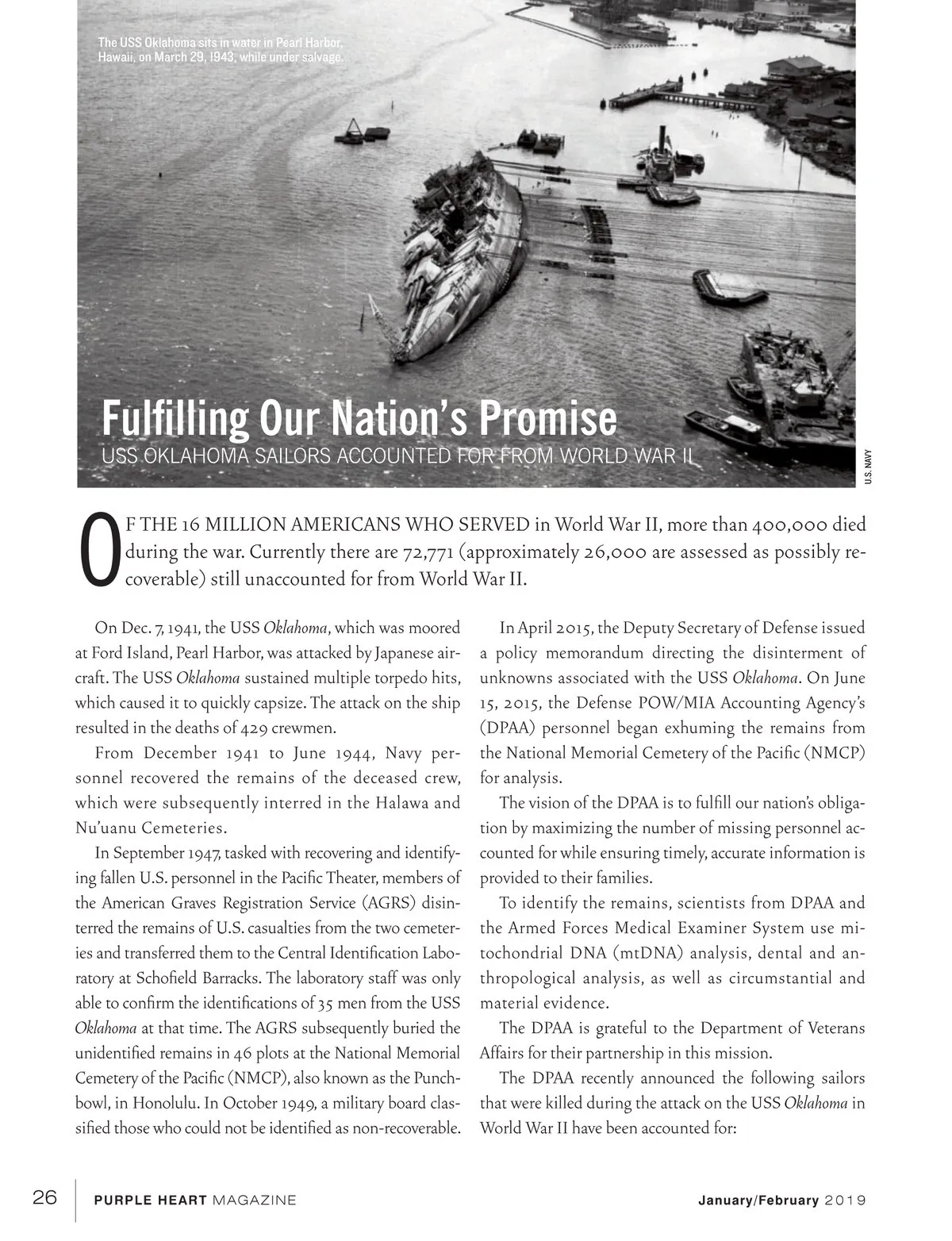 The USS Oklahoma sits in water in Pearl Harbor, Hawaii, on March 29, 1943, while under salvage.

Fulfilling Our Nation's Promise

USS OKLAHOMA SAILORS ACCOUNTED FOR FROM WORLD WAR II

U.S. NAVY

OF THE 16 MILLION AMERICANS WHO SERVED in World War II, more than 400,000 died during the war. Currently there are 72,771 (approximately 26,000 are assessed as possibly recoverable) still unaccounted for from World War II.

On Dec. 7, 1941, the USS Oklahoma, which was moored at Ford Island, Pearl Harbor, was attacked by Japanese aircraft. The USS Oklahoma sustained multiple torpedo hits, which caused it to quickly capsize. The attack on the ship resulted in the deaths of 429 crewmen.

From December 1941 to June 1944, Navy personnel recovered the remains of the deceased crew, which were subsequently interred in the Halawa and Nu'uanu Cemeteries.

In September 1947, tasked with recovering and identifying fallen U.S. personnel in the Pacific Theater, members of the American Graves Registration Service (AGRS) disinterred the remains of U.S. casualties from the two cemeteries and transferred them to the Central Identification Laboratory at Schofield Barracks. The laboratory staff was only able to confirm the identifications of 35 men from the USS Oklahoma at that time. The AGRS subsequently buried the unidentified remains in 46 plots at the National Memorial Cemetery of the Pacific (NMCP), also known as the Punchbowl, in Honolulu. In October 1949, a military board classified those who could not be identified as non-recoverable.

In April 2015, the Deputy Secretary of Defense issued a policy memorandum directing the disinterment of unknowns associated with the USS Oklahoma. On June 15, 2015, the Defense POW/MIA Accounting Agency's (DPAA) personnel began exhuming the remains from the National Memorial Cemetery of the Pacific (NMCP) for analysis.

The vision of the DPAA is to fulfill our nation's obligation by maximizing the number of missing personnel accounted for while ensuring timely, accurate information is provided to their families.

To identify the remains, scientists from DPAA and the Armed Forces Medical Examiner System use mitochondrial DNA (mtDNA) analysis, dental and anthropological analysis, as well as circumstantial and material evidence.

The DPAA is grateful to the Department of Veterans Affairs for their partnership in this mission.

The DPAA recently announced the following sailors that were killed during the attack on the USS Oklahoma in World War II have been accounted for:

26 PURPLE HEART MAGAZINE January/February 2019